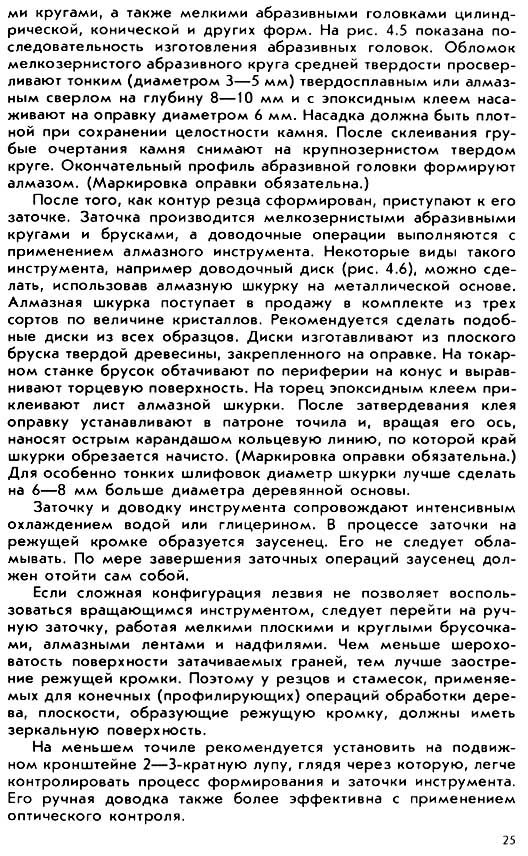 ми кругами, а также мелкими абразивными головками цилиндрической, конической и других форм. На рис. 4.5 показана последовательность изготовления абразивных головок. Обломок мелкозернистого абразивного круга средней твердости просверливают тонким (диаметром 3—5 мм) твердосплавным или алмазным сверлом на глубину 8—10 мм и с эпоксидным клеем насаживают на оправку диаметром 6 мм. Насадка должна быть плотной при сохранении целостности камня. После склеивания грубые очертания камня снимают на крупнозернистом твердом круге. Окончательный профиль абразивной головки формируют алмазом. (Маркировка оправки обязательна.)

После того, как контур резца сформирован, приступают к его заточке. Заточка производится мелкозернистыми абразивными кругами и брусками, а доводочные операции выполняются с применением алмазного инструмента. Некоторые виды такого инструмента, например доводочный диск (рис. 4.6), можно сделать, использовав алмазную шкурку на металлической основе. Алмазная шкурка поступает в продажу в комплекте из трех сортов по величине кристаллов. Рекомендуется сделать подобные диски из всех образцов. Диски изготавливают из плоского бруска твердой древесины, закрепленного на оправке. На токарном станке брусок обтачивают по периферии на конус и выравнивают торцевую поверхность. На торец эпоксидным клеем приклеивают лист алмазной шкурки. После затвердевания клея оправку устанавливают в патроне точила и, вращая его ось, наносят острым карандашом кольцевую линию, по которой край шкурки обрезается начисто. (Маркировка оправки обязательна.) Для особенно тонких шлифовок диаметр шкурки лучше сделать на 6—8 мм больше диаметра деревянной основы.

Заточку и доводку инструмента сопровождают интенсивным охлаждением водой или глицерином. В процессе заточки на режущей кромке образуется заусенец. Его не следует обламывать. По мере завершения заточных операций заусенец должен отойти сам собой.

Если сложная конфигурация лезвия не позволяет воспользоваться вращающимся инструментом, следует перейти на ручную заточку, работая мелкими плоскими и круглыми брусочками, алмазными лентами и надфилями. Чем меньше шероховатость поверхности затачиваемых граней, тем лучше заострение режущей кромки. Поэтому у резцов и стамесок, применяемых для конечных (профилирующих) операций обработки дерева, плоскости, образующие режущую кромку, должны иметь зеркальную поверхность.

На меньшем точиле рекомендуется установить на подвижном кронштейне 2—3-кратную лупу, глядя через которую, легче контролировать процесс формирования и заточки инструмента. Его ручная доводка также более эффективна с применением оптического контроля.

25